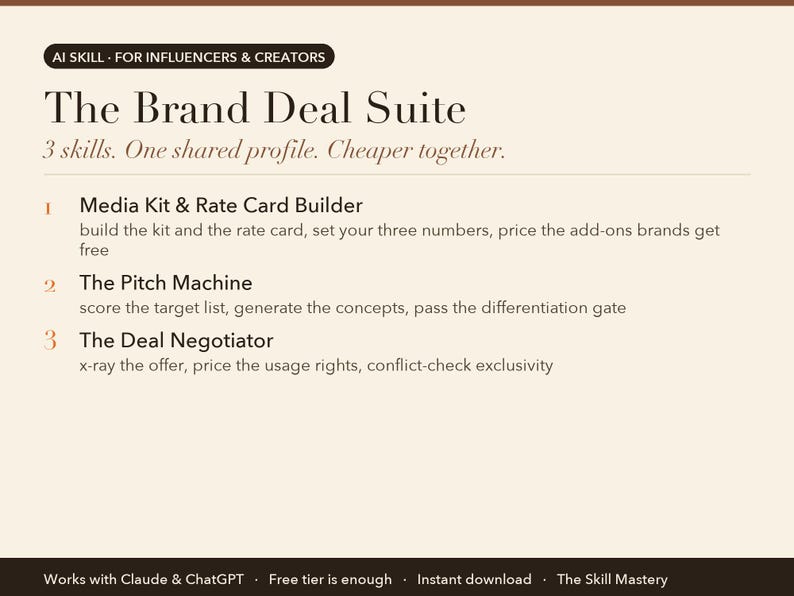 AI SKILL · FOR INFLUENCERS & CREATORS

The Brand Deal Suite

3 skills. One shared profile. Cheaper together.

1 Media Kit & Rate Card Builder
build the kit and the rate card, set your three numbers, price the add-ons brands get free

2 The Pitch Machine
score the target list, generate the concepts, pass the differentiation gate

3 The Deal Negotiator
x-ray the offer, price the usage rights, conflict-check exclusivity

Works with Claude & ChatGPT · Free tier is enough · Instant download · The Skill Mastery